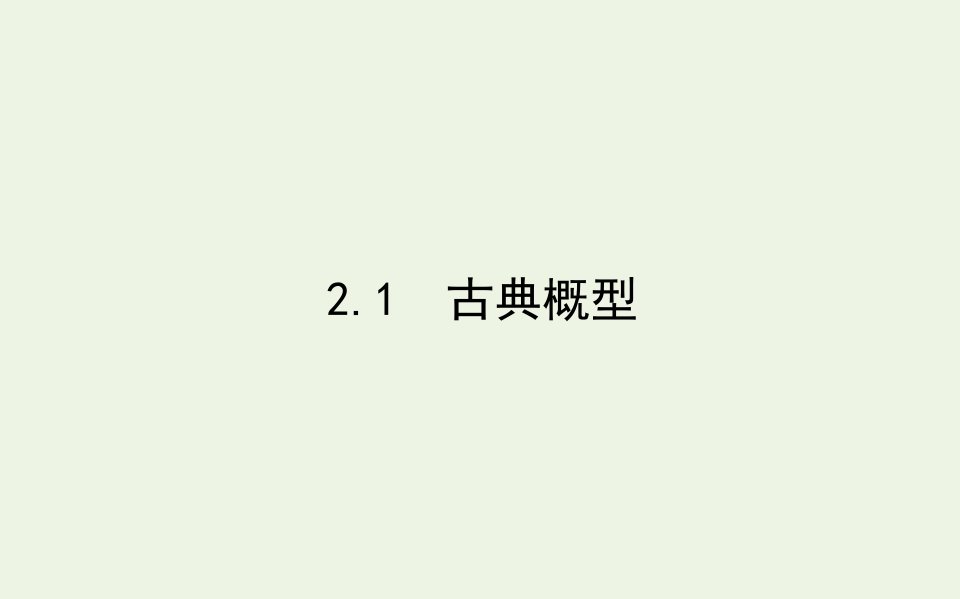 2.1　古典概型